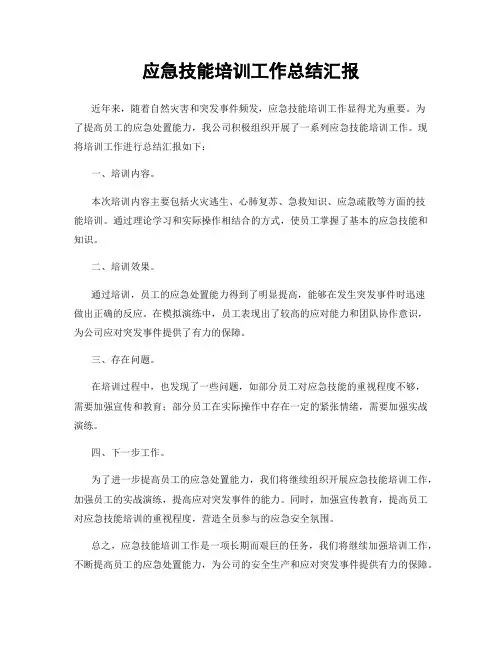 应急技能培训工作总结汇报

近年来，随着自然灾害和突发事件频发，应急技能培训工作显得尤为重要。为了提高员工的应急处置能力，我公司积极组织开展了一系列应急技能培训工作。现将培训工作进行总结汇报如下：

一、培训内容。

本次培训内容主要包括火灾逃生、心肺复苏、急救知识、应急疏散等方面的技能培训。通过理论学习和实际操作相结合的方式，使员工掌握了基本的应急技能和知识。

二、培训效果。

通过培训，员工的应急处置能力得到了明显提高，能够在发生突发事件时迅速做出正确的反应。在模拟演练中，员工表现出了较高的应对能力和团队协作意识，为公司应对突发事件提供了有力的保障。

三、存在问题。

在培训过程中，也发现了一些问题，如部分员工对应急技能的重视程度不够，需要加强宣传和教育；部分员工在实际操作中存在一定的紧张情绪，需要加强实战演练。

四、下一步工作。

为了进一步提高员工的应急处置能力，我们将继续组织开展应急技能培训工作，加强员工的实战演练，提高应对突发事件的能力。同时，加强宣传教育，提高员工对应急技能培训的重视程度，营造全员参与的应急安全氛围。

总之，应急技能培训工作是一项长期而艰巨的任务，我们将继续加强培训工作，不断提高员工的应急处置能力，为公司的安全生产和应对突发事件提供有力的保障。